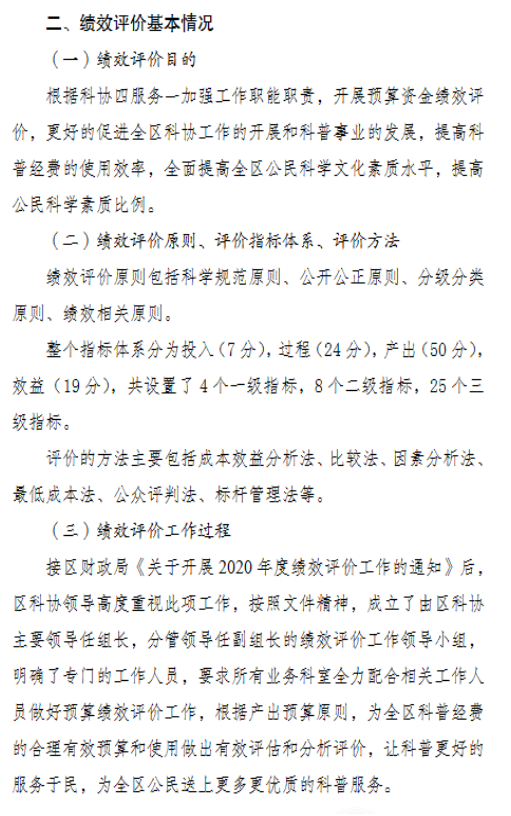 二、绩效评价基本情况

（一）绩效评价目的

根据科协四服务一加强工作职能职责，开展预算资金绩效评价，更好的促进全区科协工作的开展和科普事业的发展，提高科普经费的使用效率，全面提高全区公民科学文化素质水平，提高公民科学素质比例。

（二）绩效评价原则、评价指标体系、评价方法

绩效评价原则包括科学规范原则、公开公正原则、分级分类原则、绩效相关原则。

整个指标体系分为投入（7分），过程（24分），产出（50分），效益（19分），共设置了4个一级指标，8个二级指标，25个三级指标。

评价的方法主要包括成本效益分析法、比较法、因素分析法、最低成本法、公众评判法、标杆管理法等。

（三）绩效评价工作过程

接区财政局《关于开展2020年度绩效评价工作的通知》后，区科协领导高度重视此项工作，按照文件精神，成立了由区科协主要领导任组长，分管领导任副组长的绩效评价工作领导小组，明确了专门的工作人员，要求所有业务科室全力配合相关工作人员做好预算绩效评价工作，根据产出预算原则，为全区科普经费的合理有效预算和使用做出有效评估和分析评价，让科普更好的服务于民，为全区公民送上更多更优质的科普服务。